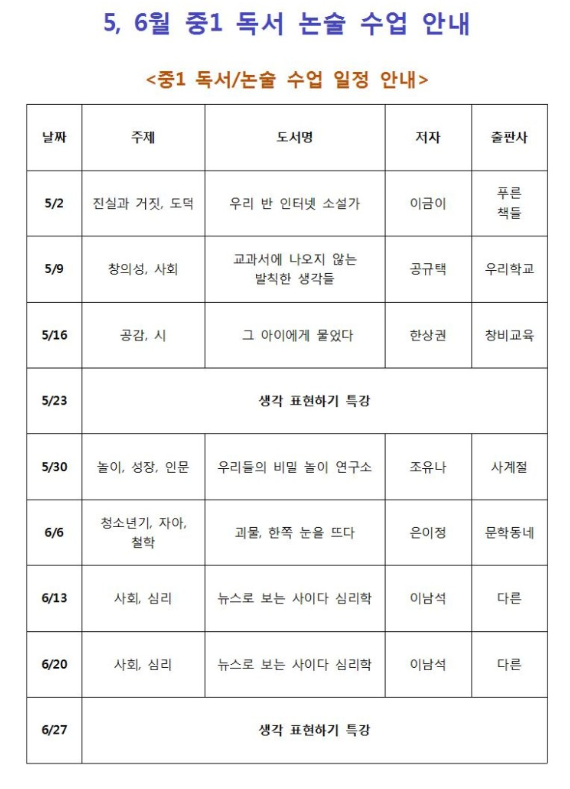 5, 6월 중1 독서 논술 수업 안내

<중1 독서/논술 수업 일정 안내>

| 날짜 | 주제 | 도서명 | 저자 | 출판사 |
|---|---|---|---|---|
| 5/2 | 진실과 거짓, 도덕 | 우리 반 인터넷 소설가 | 이금이 | 푸른 책들 |
| 5/9 | 창의성, 사회 | 교과서에 나오지 않는 발칙한 생각들 | 공규택 | 우리학교 |
| 5/16 | 공감, 시 | 그 아이에게 물었다 | 한상권 | 창비교육 |
| 5/23 | 생각 표현하기 특강 | | | |
| 5/30 | 놀이, 성장, 인문 | 우리들의 비밀 놀이 연구소 | 조유나 | 사계절 |
| 6/6 | 청소년기, 자아, 철학 | 괴물, 한쪽 눈을 뜨다 | 은이정 | 문학동네 |
| 6/13 | 사회, 심리 | 뉴스로 보는 사이다 심리학 | 이남석 | 다른 |
| 6/20 | 사회, 심리 | 뉴스로 보는 사이다 심리학 | 이남석 | 다른 |
| 6/27 | 생각 표현하기 특강 | | | |